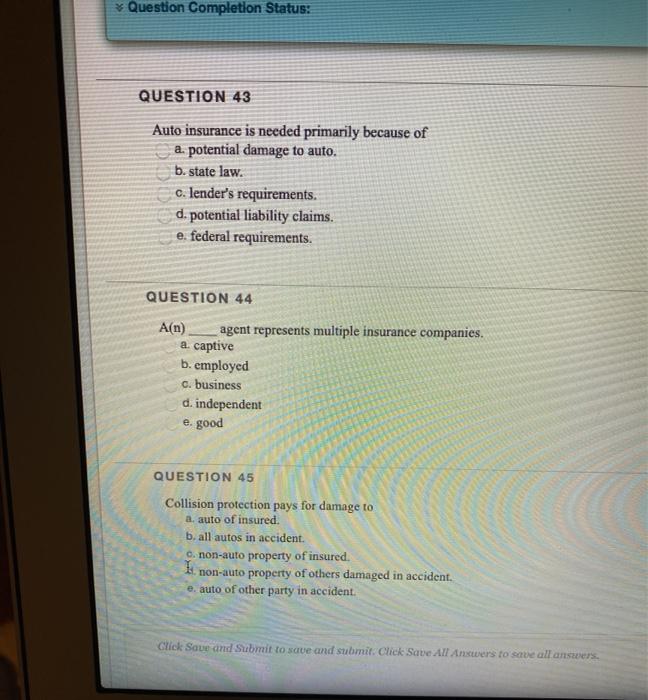 Question Completion Status:

QUESTION 43

Auto insurance is needed primarily because of
a. potential damage to auto.
b. state law.
c. lender's requirements.
d. potential liability claims.
e. federal requirements.

QUESTION 44

A(n) ____ agent represents multiple insurance companies.
a. captive
b. employed
c. business
d. independent
e. good

QUESTION 45

Collision protection pays for damage to
a. auto of insured.
b. all autos in accident.
c. non-auto property of insured.
d. non-auto property of others damaged in accident.
e. auto of other party in accident.

Click Save and Submit to save and submit. Click Save All Answers to save all answers.